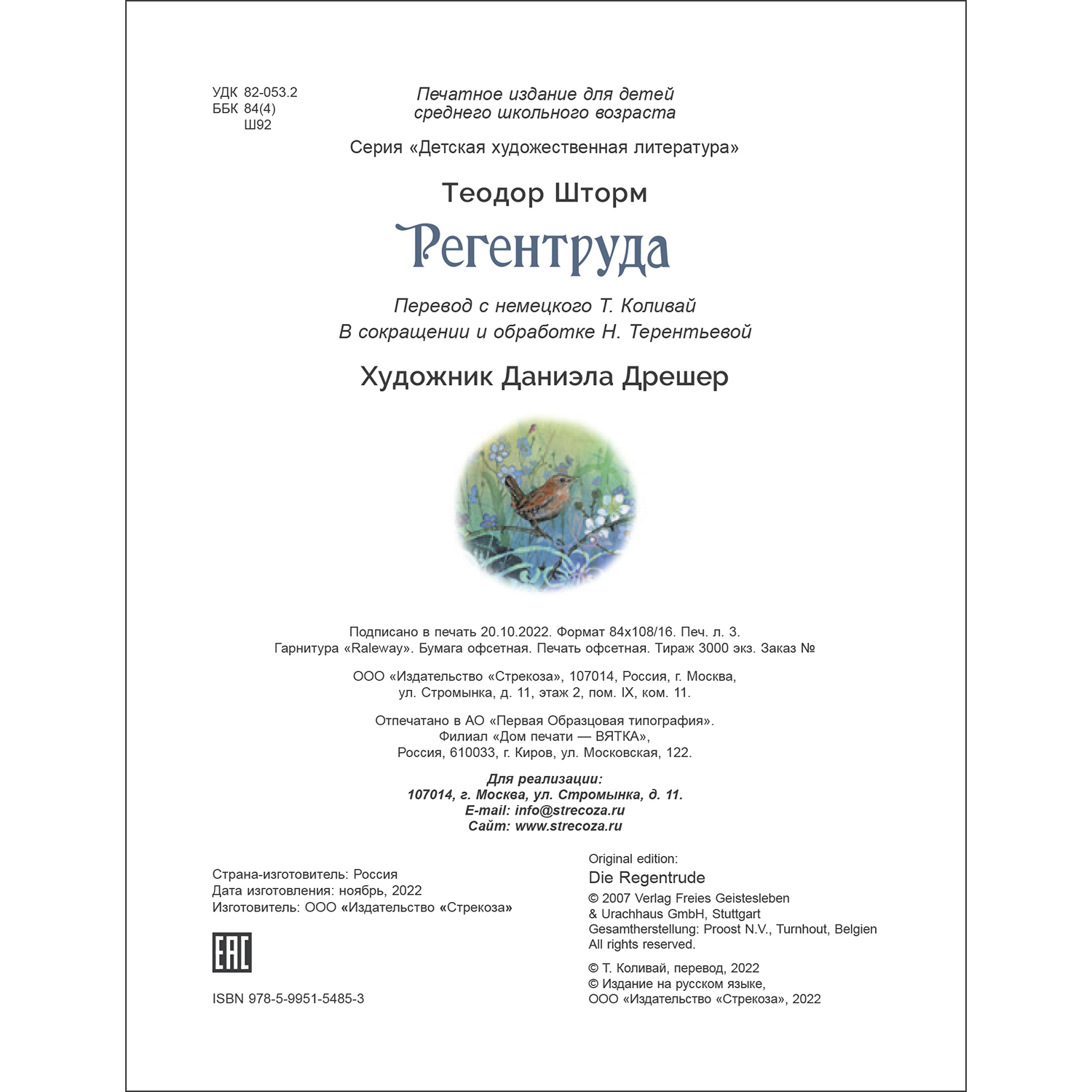 УДК 82-053.2
ББК 84(4)
Ш92

Печатное издание для детей среднего школьного возраста

Серия «Детская художественная литература»

Теодор Шторм

Регентруда

Перевод с немецкого Т. Коливай
В сокращении и обработке Н. Терентьевой

Художник Даниэла Дрешер

Подписано в печать 20.10.2022. Формат 84x108/16. Печ. л. 3.
Гарнитура «Raleway». Бумага офсетная. Печать офсетная. Тираж 3000 экз. Заказ №

ООО «Издательство «Стрекоза», 107014, Россия, г. Москва, ул. Стромынка, д. 11, этаж 2, пом. IX, ком. 11.

Отпечатано в АО «Первая Образцовая типография». Филиал «Дом печати — ВЯТКА», Россия, 610033, г. Киров, ул. Московская, 122.

Для реализации:
107014, г. Москва, ул. Стромынка, д. 11.
E-mail: info@strecoza.ru
Сайт: www.strecoza.ru

Страна-изготовитель: Россия
Дата изготовления: ноябрь, 2022
Изготовитель: ООО «Издательство «Стрекоза»

EAC

ISBN 978-5-9951-5485-3

Original edition:
Die Regentrude
© 2007 Verlag Freies Geistesleben & Urachhaus GmbH, Stuttgart
Gesamtherstellung: Proost N.V., Turnhout, Belgien
All rights reserved.

© Т. Коливай, перевод, 2022
© Издание на русском языке, ООО «Издательство «Стрекоза», 2022